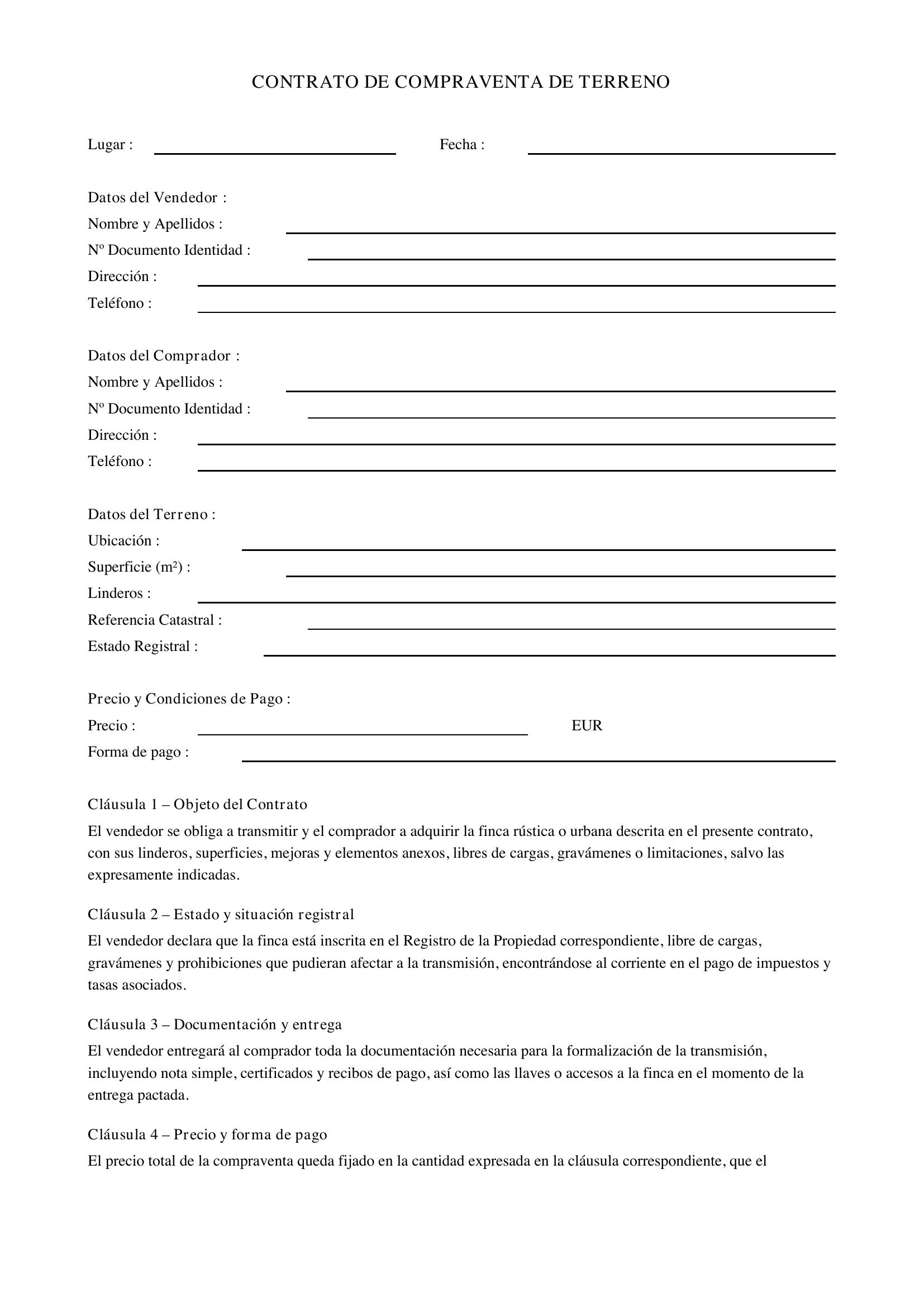 CONTRATO DE COMPRAVENTA DE TERRENO

Lugar : ____ Fecha : ____

Datos del Vendedor :
Nombre y Apellidos : ____
Nº Documento Identidad : ____
Dirección : ____
Teléfono : ____

Datos del Comprador :
Nombre y Apellidos : ____
Nº Documento Identidad : ____
Dirección : ____
Teléfono : ____

Datos del Terreno :
Ubicación : ____
Superficie (m²) : ____
Linderos : ____
Referencia Catastral : ____
Estado Registral : ____

Precio y Condiciones de Pago :
Precio : ____ EUR
Forma de pago : ____

Cláusula 1 – Objeto del Contrato

El vendedor se obliga a transmitir y el comprador a adquirir la finca rústica o urbana descrita en el presente contrato, con sus linderos, superficies, mejoras y elementos anexos, libres de cargas, gravámenes o limitaciones, salvo las expresamente indicadas.

Cláusula 2 – Estado y situación registral

El vendedor declara que la finca está inscrita en el Registro de la Propiedad correspondiente, libre de cargas, gravámenes y prohibiciones que pudieran afectar a la transmisión, encontrándose al corriente en el pago de impuestos y tasas asociados.

Cláusula 3 – Documentación y entrega

El vendedor entregará al comprador toda la documentación necesaria para la formalización de la transmisión, incluyendo nota simple, certificados y recibos de pago, así como las llaves o accesos a la finca en el momento de la entrega pactada.

Cláusula 4 – Precio y forma de pago

El precio total de la compraventa queda fijado en la cantidad expresada en la cláusula correspondiente, que el